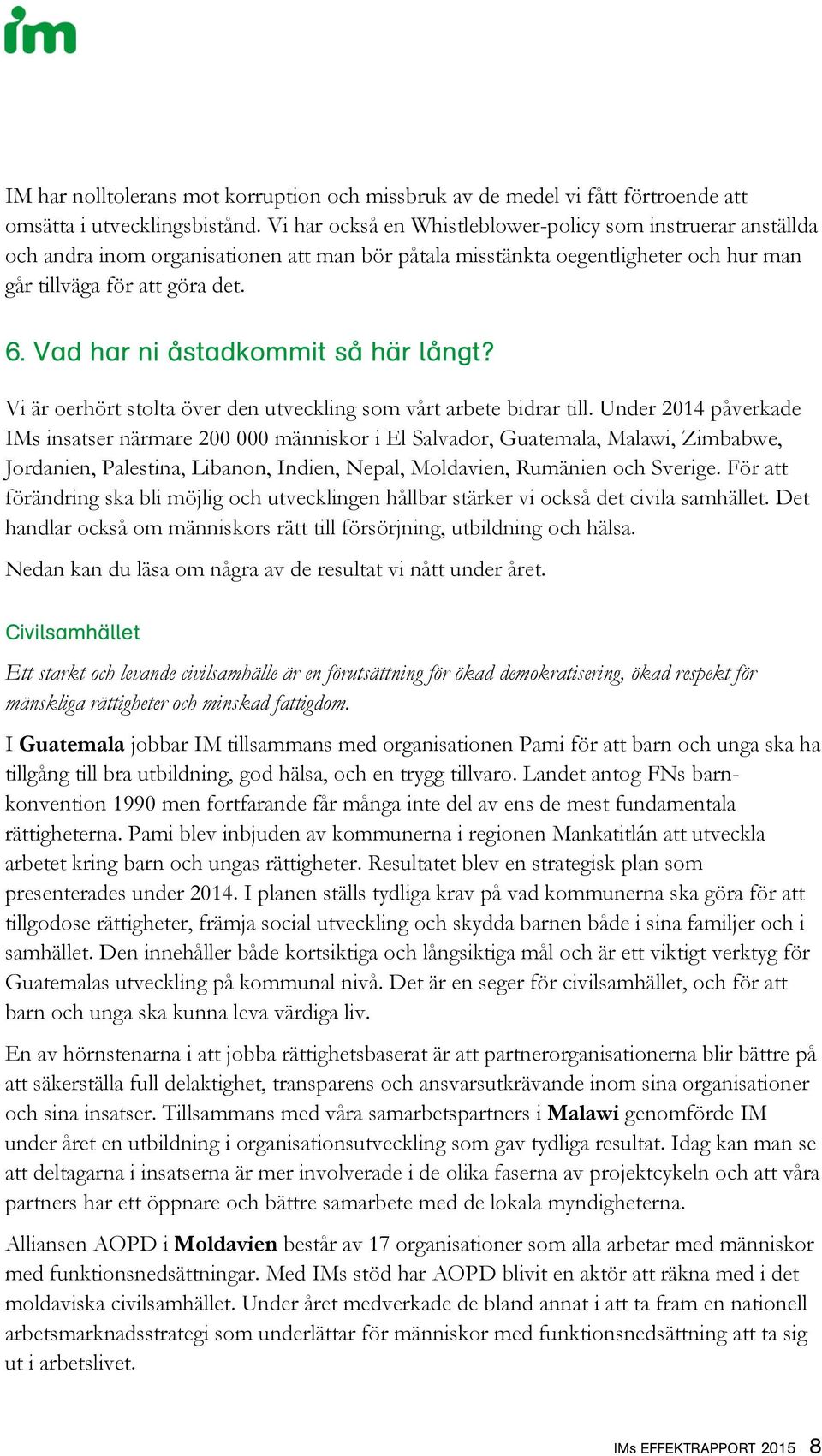 im

IM har nolltolerans mot korruption och missbruk av de medel vi fått förtroende att omsätta i utvecklingsbistånd. Vi har också en Whistleblower-policy som instruerar anställda och andra inom organisationen att man bör påtala misstänkta oegentligheter och hur man går tillväga för att göra det.

6. Vad har ni åstadkommit så här långt?

Vi är oerhört stolta över den utveckling som vårt arbete bidrar till. Under 2014 påverkade IMs insatser närmare 200 000 människor i El Salvador, Guatemala, Malawi, Zimbabwe, Jordanien, Palestina, Libanon, Indien, Nepal, Moldavien, Rumänien och Sverige. För att förändring ska bli möjlig och utvecklingen hållbar stärker vi också det civila samhället. Det handlar också om människors rätt till försörjning, utbildning och hälsa.

Nedan kan du läsa om några av de resultat vi nått under året.

Civilsamhället

Ett starkt och levande civilsamhälle är en förutsättning för ökad demokratisering, ökad respekt för mänskliga rättigheter och minskad fattigdom.

I Guatemala jobbar IM tillsammans med organisationen Pami för att barn och unga ska ha tillgång till bra utbildning, god hälsa, och en trygg tillvaro. Landet antog FNs barnkonvention 1990 men fortfarande får många inte del av ens de mest fundamentala rättigheterna. Pami blev inbjuden av kommunerna i regionen Mankatitlán att utveckla arbetet kring barn och ungas rättigheter. Resultatet blev en strategisk plan som presenterades under 2014. I planen ställs tydliga krav på vad kommunerna ska göra för att tillgodose rättigheter, främja social utveckling och skydda barnen både i sina familjer och i samhället. Den innehåller både kortsiktiga och långsiktiga mål och är ett viktigt verktyg för Guatemalas utveckling på kommunal nivå. Det är en seger för civilsamhället, och för att barn och unga ska kunna leva värdiga liv.

En av hörnstenarna i att jobba rättighetsbaserat är att partnerorganisationerna blir bättre på att säkerställa full delaktighet, transparens och ansvarsutkrävande inom sina organisationer och sina insatser. Tillsammans med våra samarbetspartners i Malawi genomförde IM under året en utbildning i organisationsutveckling som gav tydliga resultat. Idag kan man se att deltagarna i insatserna är mer involverade i de olika faserna av projektcykeln och att våra partners har ett öppnare och bättre samarbete med de lokala myndigheterna.

Alliansen AOPD i Moldavien består av 17 organisationer som alla arbetar med människor med funktionsnedsättningar. Med IMs stöd har AOPD blivit en aktör att räkna med i det moldaviska civilsamhället. Under året medverkade de bland annat i att ta fram en nationell arbetsmarknadsstrategi som underlättar för människor med funktionsnedsättning att ta sig ut i arbetslivet.

IMs EFFEKTRAPPORT 2015 8